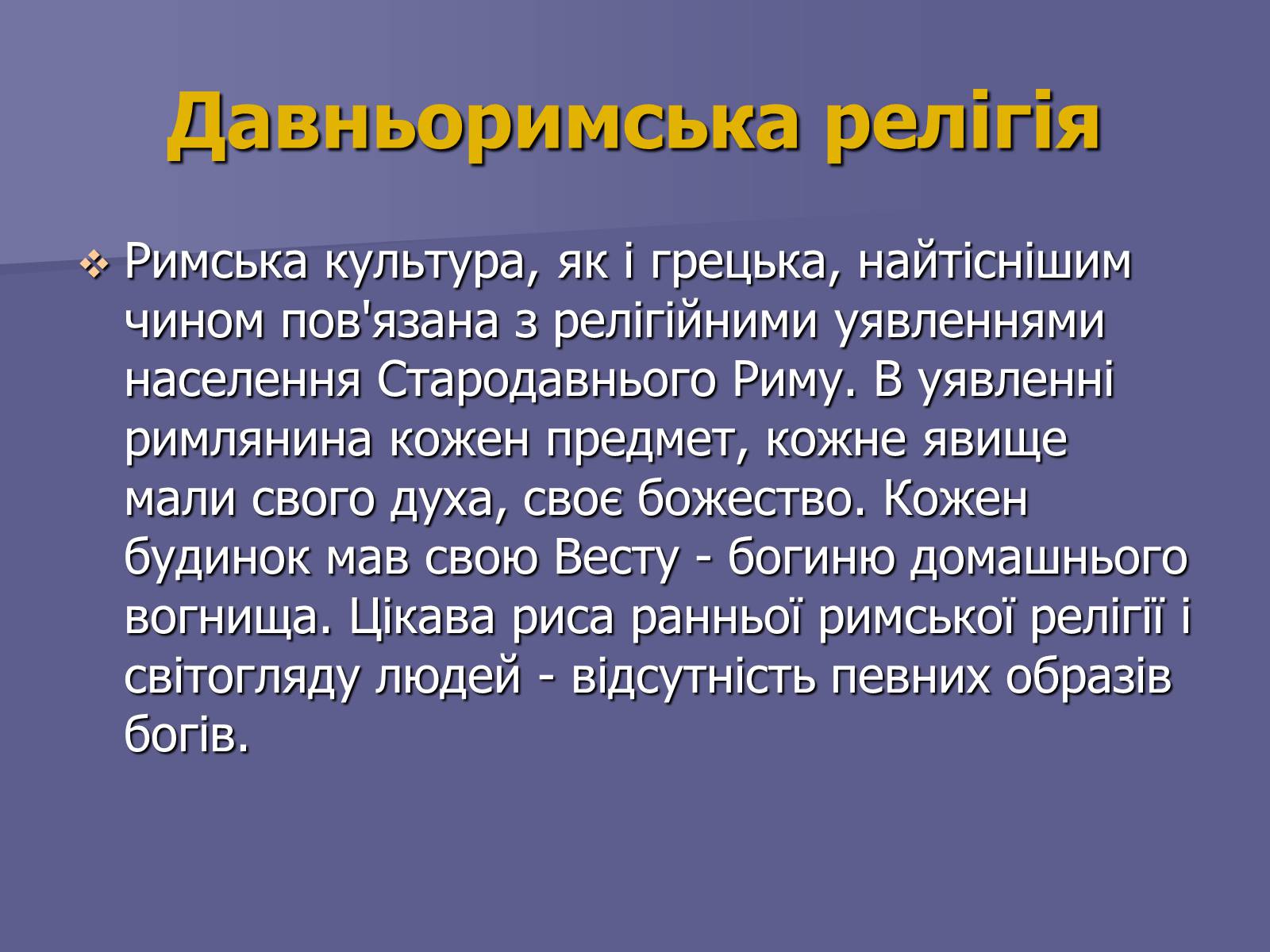 Давньоримська релігія

Римська культура, як і грецька, найтіснішим чином пов'язана з релігійними уявленнями населення Стародавнього Риму. В уявленні римлянина кожен предмет, кожне явище мали свого духа, своє божество. Кожен будинок мав свою Весту - богиню домашнього вогнища. Цікава риса ранньої римської релігії і світогляду людей - відсутність певних образів богів.